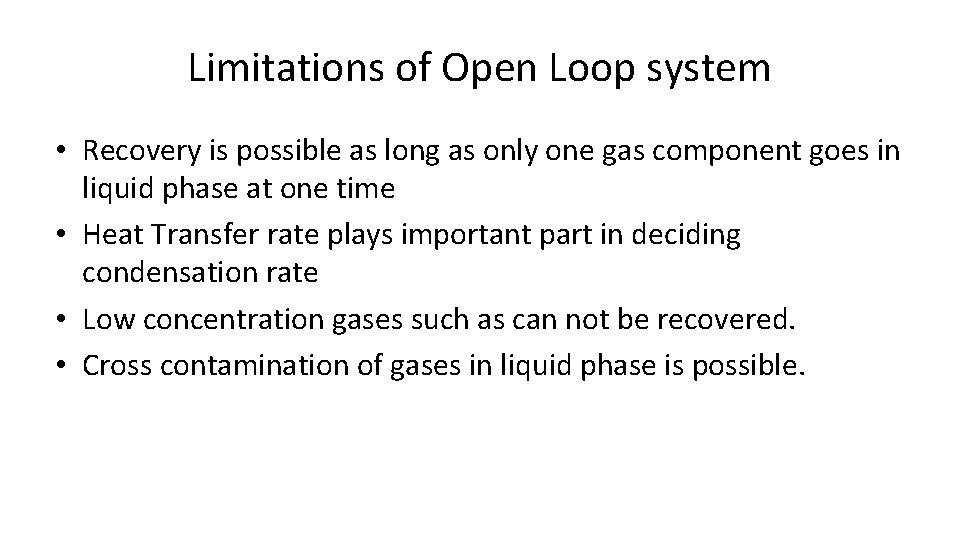 Limitations of Open Loop system

• Recovery is possible as long as only one gas component goes in liquid phase at one time
• Heat Transfer rate plays important part in deciding condensation rate
• Low concentration gases such as can not be recovered.
• Cross contamination of gases in liquid phase is possible.